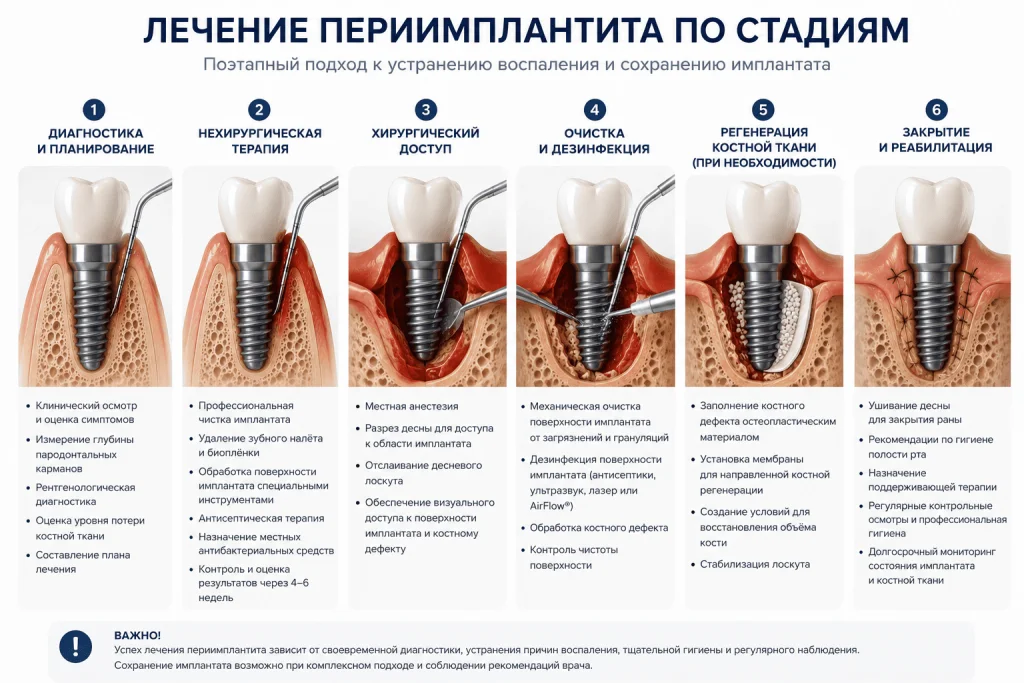 ЛЕЧЕНИЕ ПЕРИИМПЛАНТИТА ПО СТАДИЯМ

Поэтапный подход к устранению воспаления и сохранению имплантата

1
ДИАГНОСТИКА И ПЛАНИРОВАНИЕ

- Клинический осмотр и оценка симптомов
- Измерение глубины пародонтальных карманов
- Рентгенологическая диагностика
- Оценка уровня потери костной ткани
- Составление плана лечения

2
НЕХИРУРГИЧЕСКАЯ ТЕРАПИЯ

- Профессиональная чистка имплантата
- Удаление зубного налёта и биоплёнки
- Обработка поверхности имплантата специальными инструментами
- Антисептическая терапия
- Назначение местных антибактериальных средств
- Контроль и оценка результатов через 4–6 недель

3
ХИРУРГИЧЕСКИЙ ДОСТУП

- Местная анестезия
- Разрез десны для доступа к области имплантата
- Отслаивание десневого лоскута
- Обеспечение визуального доступа к поверхности имплантата и костному дефекту

4
ОЧИСТКА И ДЕЗИНФЕКЦИЯ

- Механическая очистка поверхности имплантата от загрязнений и грануляций
- Дезинфекция поверхности имплантата (антисептики, ультразвук, лазер или AirFlow®)
- Обработка костного дефекта
- Контроль чистоты поверхности

5
РЕГЕНЕРАЦИЯ КОСТНОЙ ТКАНИ (ПРИ НЕОБХОДИМОСТИ)

- Заполнение костного дефекта остеопластическим материалом
- Установка мембраны для направленной костной регенерации
- Создание условий для восстановления объёма кости
- Стабилизация лоскута

6
ЗАКРЫТИЕ И РЕАБИЛИТАЦИЯ

- Ушивание десны для закрытия раны
- Рекомендации по гигиене полости рта
- Назначение поддерживающей терапии
- Регулярные контрольные осмотры и профессиональная гигиена
- Долгосрочный мониторинг состояния имплантата и костной ткани

!
ВАЖНО!
Успех лечения периимплантита зависит от своевременной диагностики, устранения причин воспаления, тщательной гигиены и регулярного наблюдения. Сохранение имплантата возможно при комплексном подходе и соблюдении рекомендаций врача.